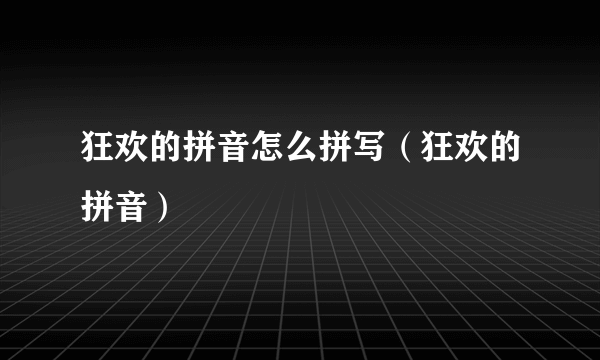 狂欢的拼音怎么拼写（狂欢的拼音）